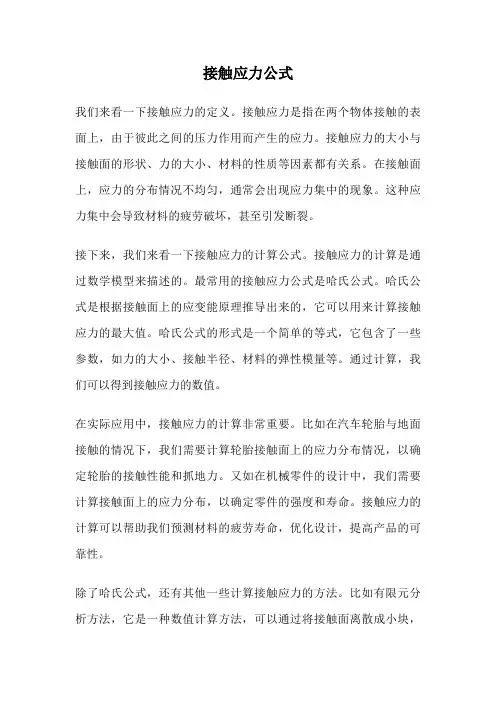 接触应力公式

我们来看一下接触应力的定义。接触应力是指在两个物体接触的表面上，由于彼此之间的压力作用而产生的应力。接触应力的大小与接触面的形状、力的大小、材料的性质等因素都有关系。在接触面上，应力的分布情况不均匀，通常会出现应力集中的现象。这种应力集中会导致材料的疲劳破坏，甚至引发断裂。

接下来，我们来看一下接触应力的计算公式。接触应力的计算是通过数学模型来描述的。最常用的接触应力公式是哈氏公式。哈氏公式是根据接触面上的应变能原理推导出来的，它可以用来计算接触应力的最大值。哈氏公式的形式是一个简单的等式，它包含了一些参数，如力的大小、接触半径、材料的弹性模量等。通过计算，我们可以得到接触应力的数值。

在实际应用中，接触应力的计算非常重要。比如在汽车轮胎与地面接触的情况下，我们需要计算轮胎接触面上的应力分布情况，以确定轮胎的接触性能和抓地力。又如在机械零件的设计中，我们需要计算接触面上的应力分布，以确定零件的强度和寿命。接触应力的计算可以帮助我们预测材料的疲劳寿命，优化设计，提高产品的可靠性。

除了哈氏公式，还有其他一些计算接触应力的方法。比如有限元分析方法，它是一种数值计算方法，可以通过将接触面离散成小块，